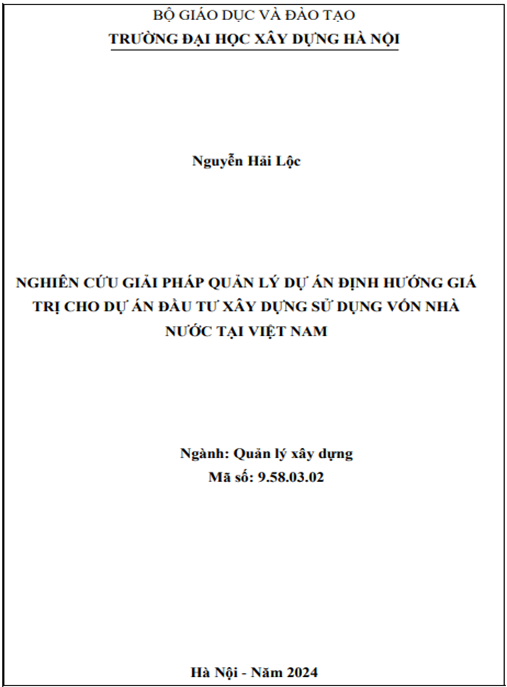 BỘ GIÁO DỤC VÀ ĐÀO TẠO
TRƯỜNG ĐẠI HỌC XÂY DỰNG HÀ NỘI

Nguyễn Hải Lộc

NGHIÊN CỨU GIẢI PHÁP QUẢN LÝ DỰ ÁN ĐỊNH HƯỚNG GIÁ TRỊ CHO DỰ ÁN ĐẦU TƯ XÂY DỰNG SỬ DỤNG VỐN NHÀ NƯỚC TẠI VIỆT NAM

Ngành: Quản lý xây dựng
Mã số: 9.58.03.02

Hà Nội - Năm 2024